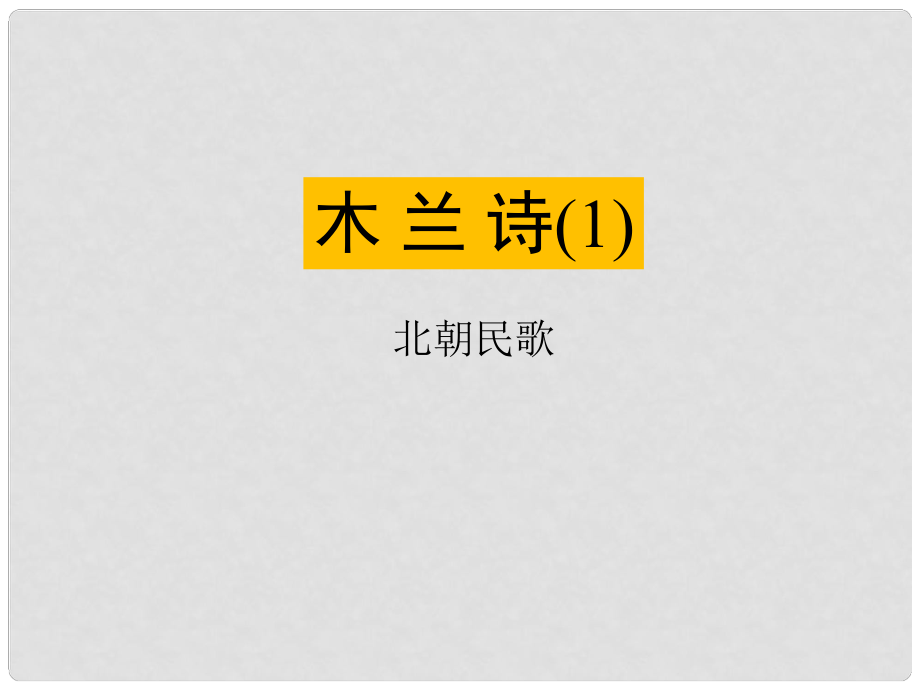 木 兰 诗(1)

北朝民歌